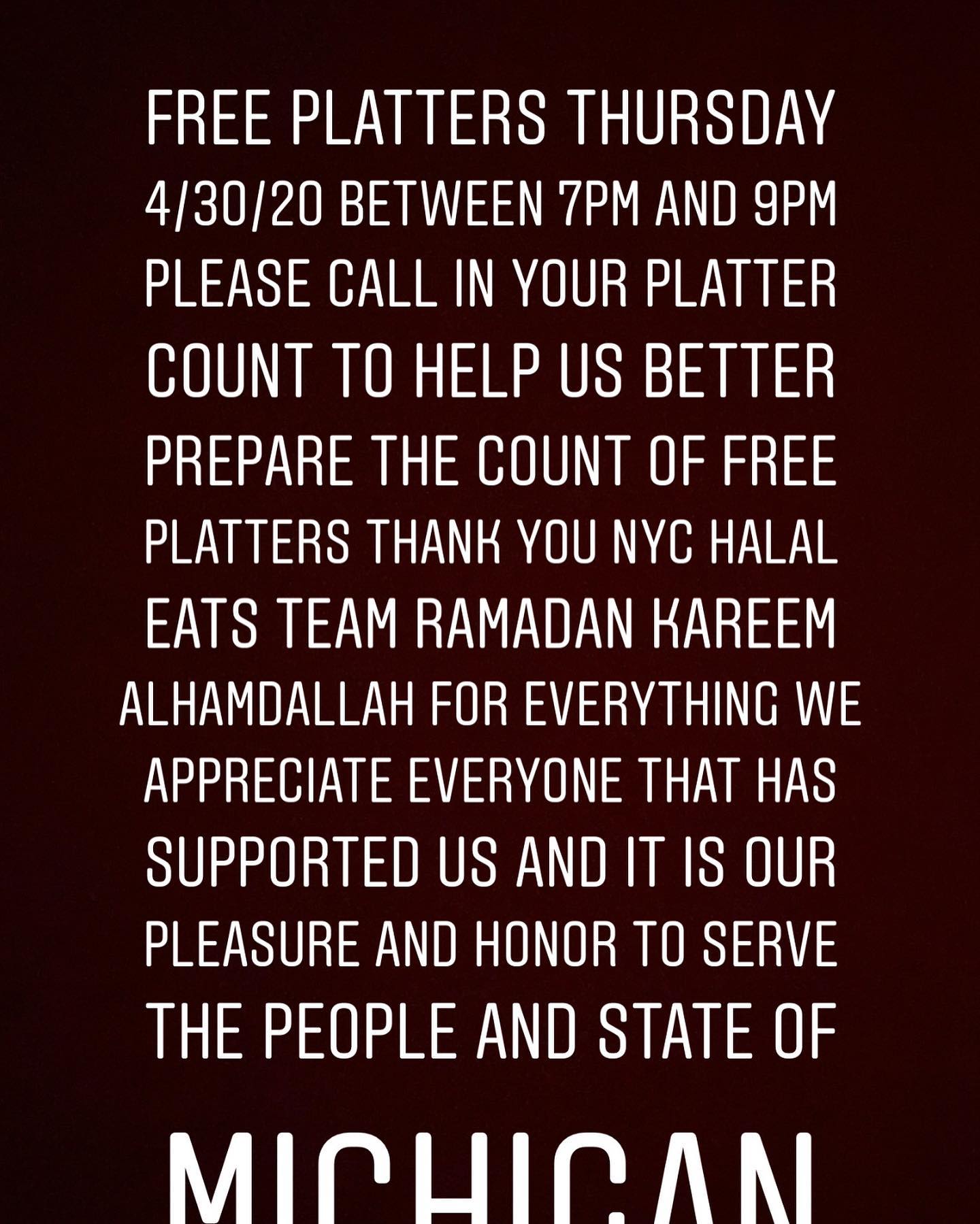 FREE PLATTERS THURSDAY 4/30/20 BETWEEN 7PM AND 9PM PLEASE CALL IN YOUR PLATTER COUNT TO HELP US BETTER PREPARE THE COUNT OF FREE PLATTERS THANK YOU NYC HALAL EATS TEAM RAMADAN KAREEM ALHAMDALLAH FOR EVERYTHING WE APPRECIATE EVERYONE THAT HAS SUPPORTED US AND IT IS OUR PLEASURE AND HONOR TO SERVE THE PEOPLE AND STATE OF

MICHIGAN